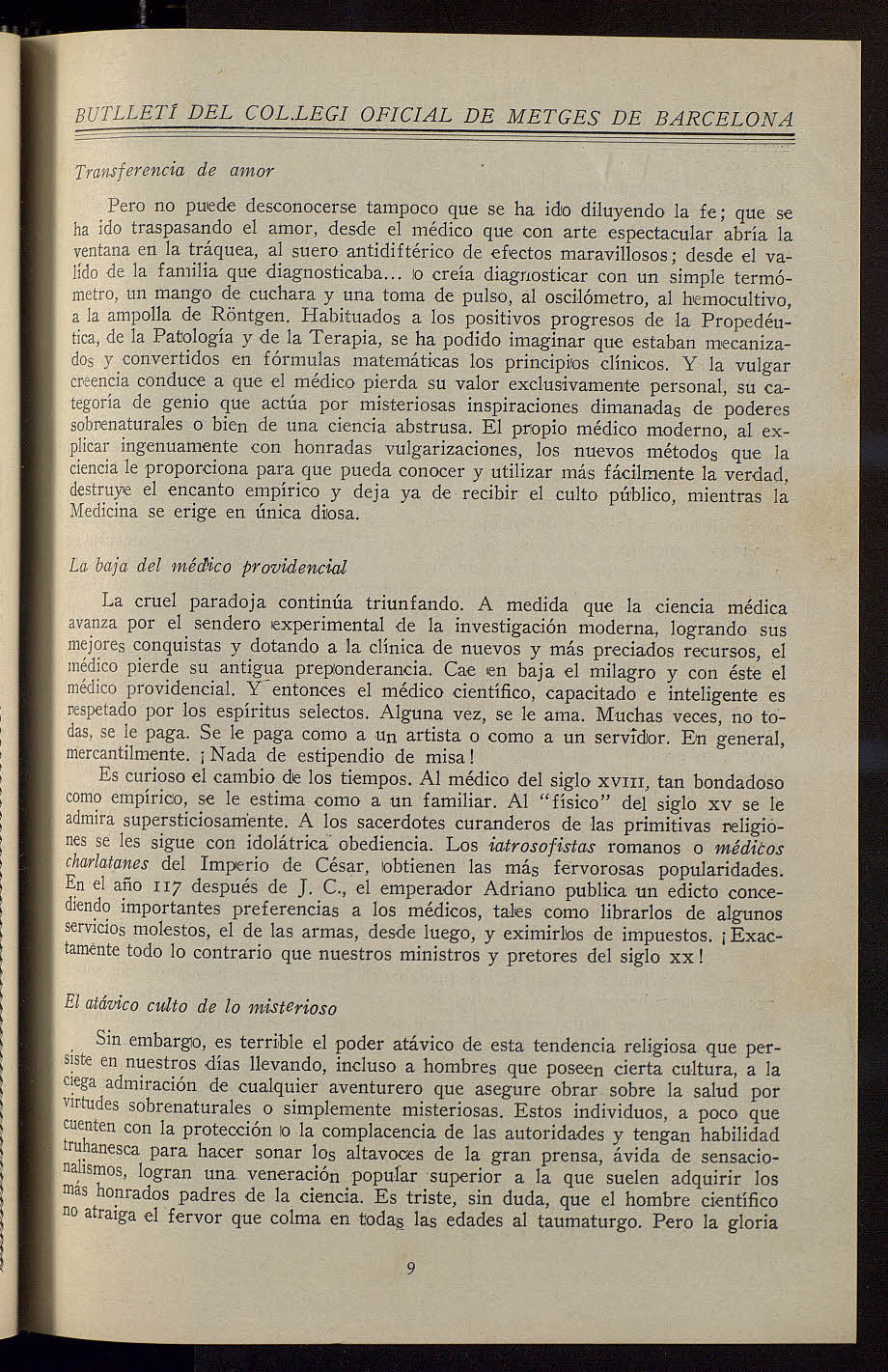 BUTLLETÍ DEL COL.LEGI OFICIAL DE METGES DE BARCELONA

Transferencia de amor

Pero no puede desconocerse tampoco que se ha ido diluyendo la fe; que se ha ido traspasando el amor, desde el médico que con arte espectacular abría la ventana en la tráquea, al suero antidiftérico de efectos maravillosos; desde el valido de la familia que diagnosticaba... o creía diagnosticar con un simple termómetro, un mango de cuchara y una toma de pulso, al oscilómetro, al hemocultivo, a la ampolla de Röntgen. Habituados a los positivos progresos de la Propedéutica, de la Patología y de la Terapia, se ha podido imaginar que estaban mecanizados y convertidos en fórmulas matemáticas los principios clínicos. Y la vulgar creencia conduce a que el médico pierda su valor exclusivamente personal, su categoría de genio que actúa por misteriosas inspiraciones dimanadas de poderes sobrenaturales o bien de una ciencia abstrusa. El propio médico moderno, al explicar ingenuamente con honradas vulgarizaciones, los nuevos métodos que la ciencia le proporciona para que pueda conocer y utilizar más fácilmente la verdad, destruye el encanto empírico y deja ya de recibir el culto público, mientras la Medicina se erige en única diosa.

La baja del médico providencial

La cruel paradoja continúa triunfando. A medida que la ciencia médica avanza por el sendero experimental de la investigación moderna, logrando sus mejores conquistas y dotando a la clínica de nuevos y más preciados recursos, el médico pierde su antigua preponderancia. Cae en baja el milagro y con éste el médico providencial. Y entonces el médico científico, capacitado e inteligente es respetado por los espíritus selectos. Alguna vez, se le ama. Muchas veces, no todas, se le paga. Se le paga como a un artista o como a un servidor. En general, mercantilmente. ¡Nada de estipendio de misa!

Es curioso el cambio de los tiempos. Al médico del siglo XVIII, tan bondadoso como empírico, se le estima como a un familiar. Al "físico" del siglo XV se le admira supersticiosamente. A los sacerdotes curanderos de las primitivas religiones se les sigue con idolátrica obediencia. Los iatrosofistas romanos o médicos charlatanes del Imperio de César, obtienen las más fervorosas popularidades. En el año 117 después de J. C., el emperador Adriano publica un edicto concediendo importantes preferencias a los médicos, tales como librarlos de algunos servicios molestos, el de las armas, desde luego, y eximirlos de impuestos. ¡Exactamente todo lo contrario que nuestros ministros y pretores del siglo XX!

El atávico culto de lo misterioso

Sin embargo, es terrible el poder atávico de esta tendencia religiosa que persiste en nuestros días llevando, incluso a hombres que poseen cierta cultura, a la ciega admiración de cualquier aventurero que asegure obrar sobre la salud por virtudes sobrenaturales o simplemente misteriosas. Estos individuos, a poco que cuenten con la protección o la complacencia de las autoridades y tengan habilidad truhanesca para hacer sonar los altavoces de la gran prensa, ávida de sensacionalismos, logran una veneración popular superior a la que suelen adquirir los más honrados padres de la ciencia. Es triste, sin duda, que el hombre científico no atraiga el fervor que colma en todas las edades al taumaturgo. Pero la gloria

9